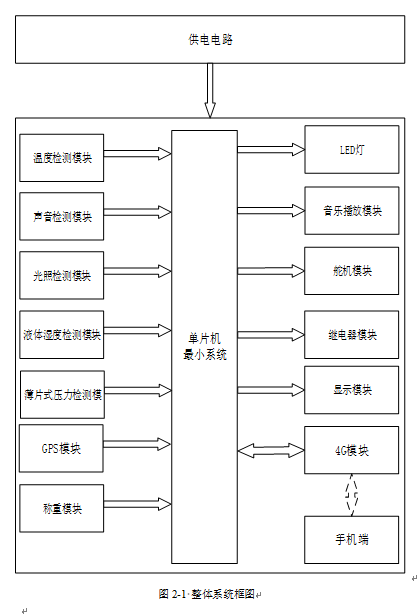 供电电路

温度检测模块

声音检测模块

光照检测模块

液体湿度检测模块

薄片式压力检测模

GPS模块

称重模块

单片机
最小系统

LED灯

音乐播放模块

舵机模块

继电器模块

显示模块

4G模块

手机端

图 2-1 整体系统框图